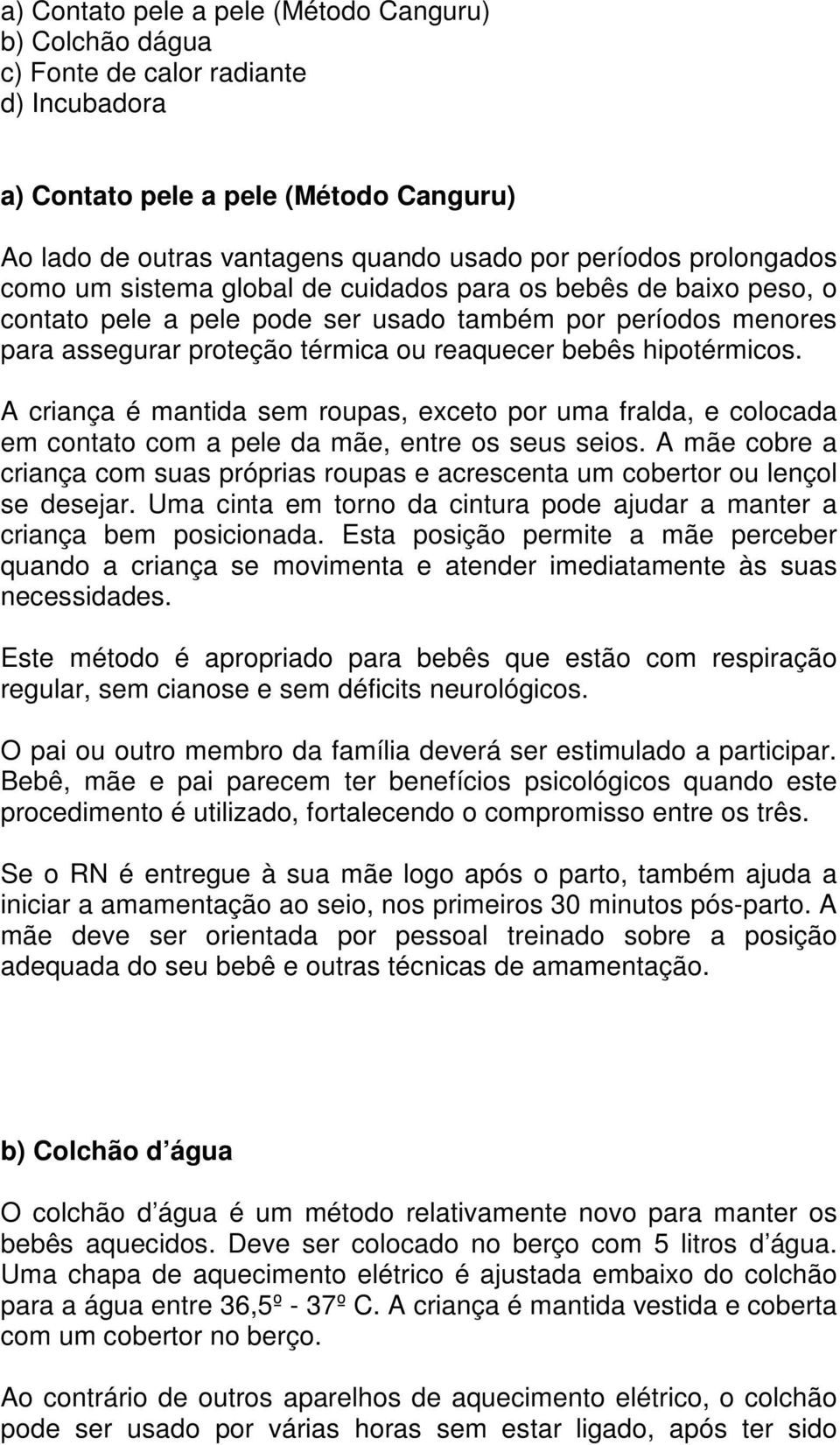 a) Contato pele a pele (Método Canguru)
b) Colchão dágua
c) Fonte de calor radiante
d) Incubadora

a) Contato pele a pele (Método Canguru)

Ao lado de outras vantagens quando usado por períodos prolongados como um sistema global de cuidados para os bebês de baixo peso, o contato pele a pele pode ser usado também por períodos menores para assegurar proteção térmica ou reaquecer bebês hipotérmicos.

A criança é mantida sem roupas, exceto por uma fralda, e colocada em contato com a pele da mãe, entre os seus seios. A mãe cobre a criança com suas próprias roupas e acrescenta um cobertor ou lençol se desejar. Uma cinta em torno da cintura pode ajudar a manter a criança bem posicionada. Esta posição permite a mãe perceber quando a criança se movimenta e atender imediatamente às suas necessidades.

Este método é apropriado para bebês que estão com respiração regular, sem cianose e sem déficits neurológicos.

O pai ou outro membro da família deverá ser estimulado a participar. Bebê, mãe e pai parecem ter benefícios psicológicos quando este procedimento é utilizado, fortalecendo o compromisso entre os três.

Se o RN é entregue à sua mãe logo após o parto, também ajuda a iniciar a amamentação ao seio, nos primeiros 30 minutos pós-parto. A mãe deve ser orientada por pessoal treinado sobre a posição adequada do seu bebê e outras técnicas de amamentação.

b) Colchão d água

O colchão d água é um método relativamente novo para manter os bebês aquecidos. Deve ser colocado no berço com 5 litros d água. Uma chapa de aquecimento elétrico é ajustada embaixo do colchão para a água entre 36,5º - 37º C. A criança é mantida vestida e coberta com um cobertor no berço.

Ao contrário de outros aparelhos de aquecimento elétrico, o colchão pode ser usado por várias horas sem estar ligado, após ter sido